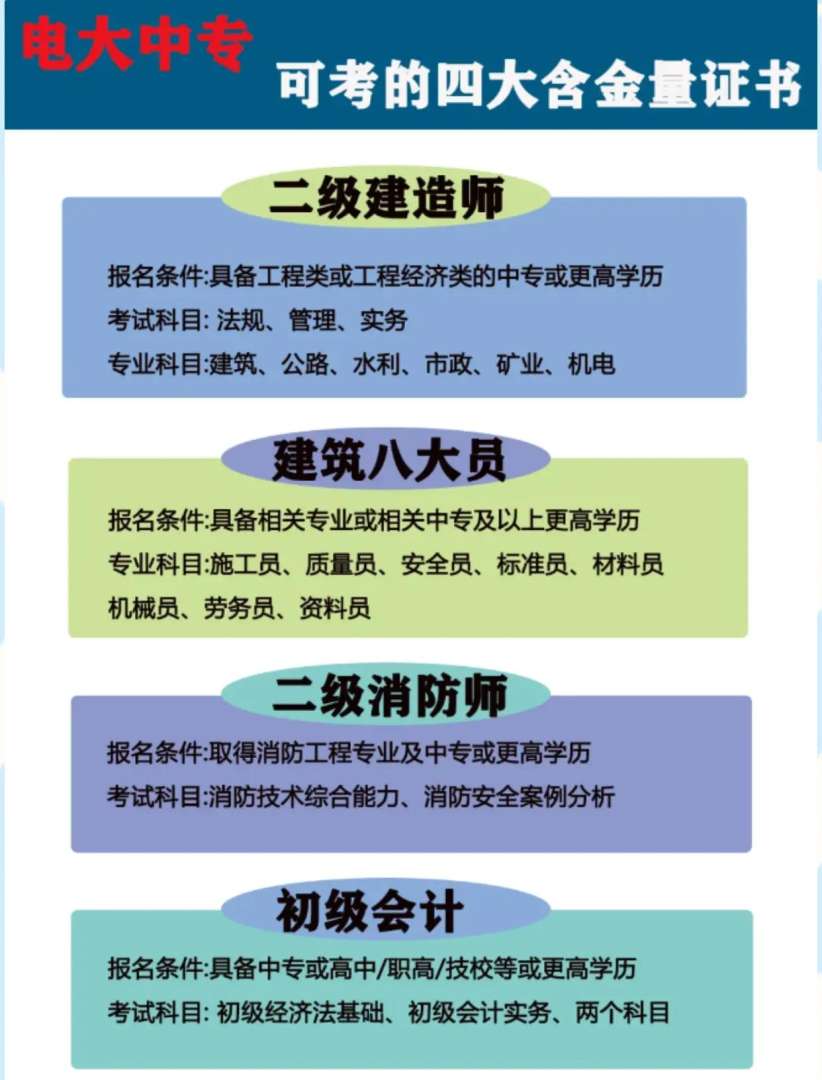 电大中专

可考的四大含金量证书

二级建造师

报名条件:具备工程类或工程经济类的中专或更高学历
考试科目: 法规、管理、实务
专业科目:建筑、公路、水利、市政、矿业、机电

建筑八大员

报名条件:具备相关专业或相关中专及以上更高学历
专业科目:施工员、质量员、安全员、标准员、材料员
机械员、劳务员、资料员

二级消防师

报名条件:取得消防工程专业及中专或更高学历
考试科目:消防技术综合能力、消防安全案例分析

初级会计

报名条件:具备中专或高中/职高/技校等或更高学历
考试科目: 初级经济法基础、初级会计实务、两个科目